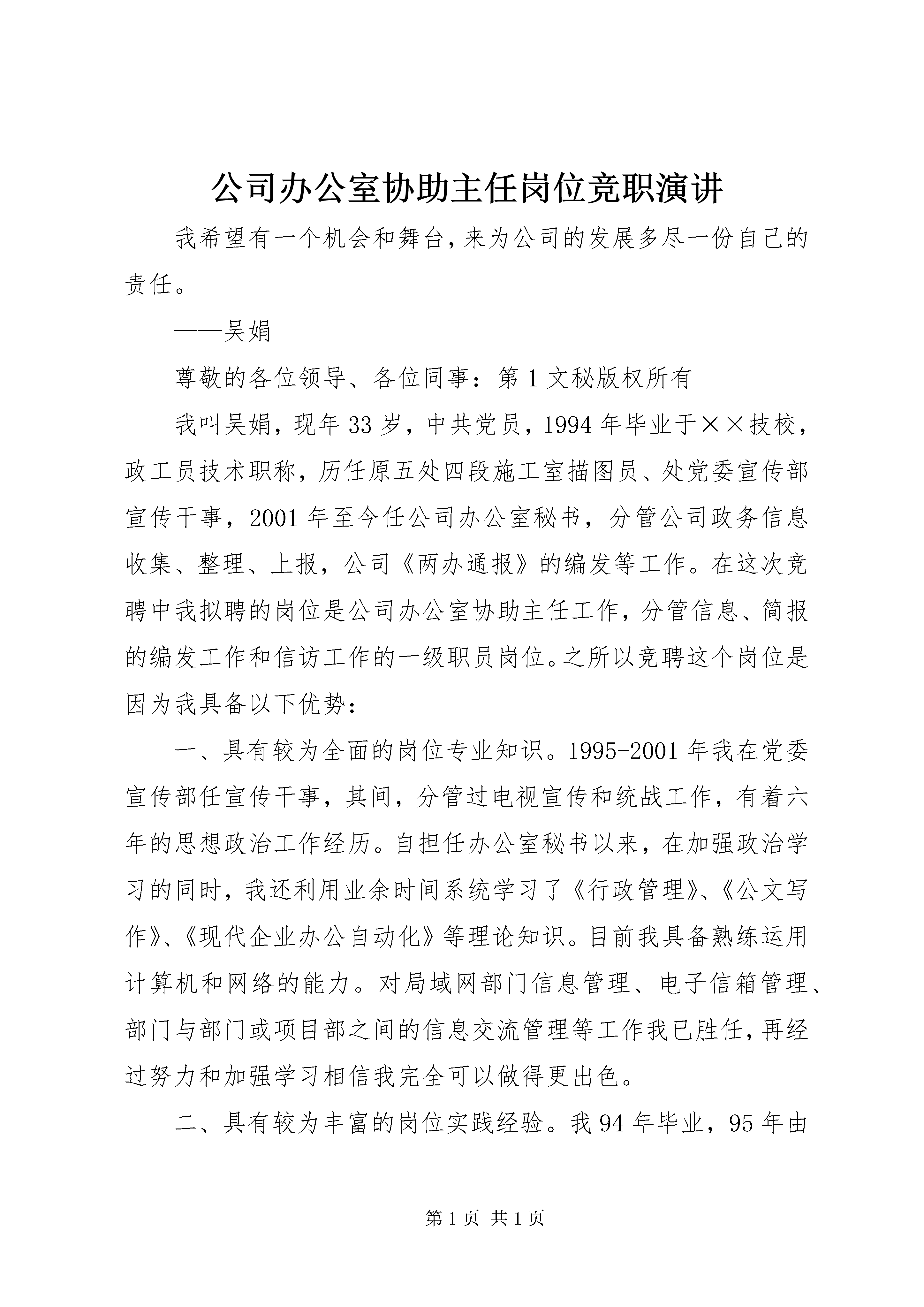 公司办公室协助主任岗位竞职演讲

我希望有一个机会和舞台,来为公司的发展多尽一份自己的责任。

——吴娟

尊敬的各位领导、各位同事：第1文秘版权所有

我叫吴娟，现年33岁，中共党员，1994年毕业于××技校，政工员技术职称，历任原五处四段施工室描图员、处党委宣传部宣传干事，2001年至今任公司办公室秘书，分管公司政务信息收集、整理、上报，公司《两办通报》的编发等工作。在这次竞聘中我拟聘的岗位是公司办公室协助主任工作，分管信息、简报的编发工作和信访工作的一级职员岗位。之所以竞聘这个岗位是因为我具备以下优势：

一、具有较为全面的岗位专业知识。1995-2001年我在党委宣传部任宣传干事，其间，分管过电视宣传和统战工作，有着六年的思想政治工作经历。自担任办公室秘书以来，在加强政治学习的同时，我还利用业余时间系统学习了《行政管理》、《公文写作》、《现代企业办公自动化》等理论知识。目前我具备熟练运用计算机和网络的能力。对局域网部门信息管理、电子信箱管理、部门与部门或项目部之间的信息交流管理等工作我已胜任，再经过努力和加强学习相信我完全可以做得更出色。

二、具有较为丰富的岗位实践经验。我94年毕业，95年由

第1页 共1页